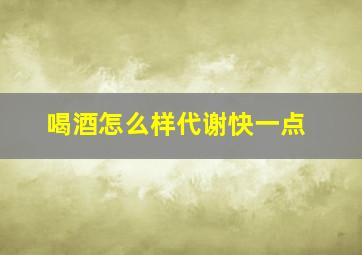 喝酒怎么样代谢快一点